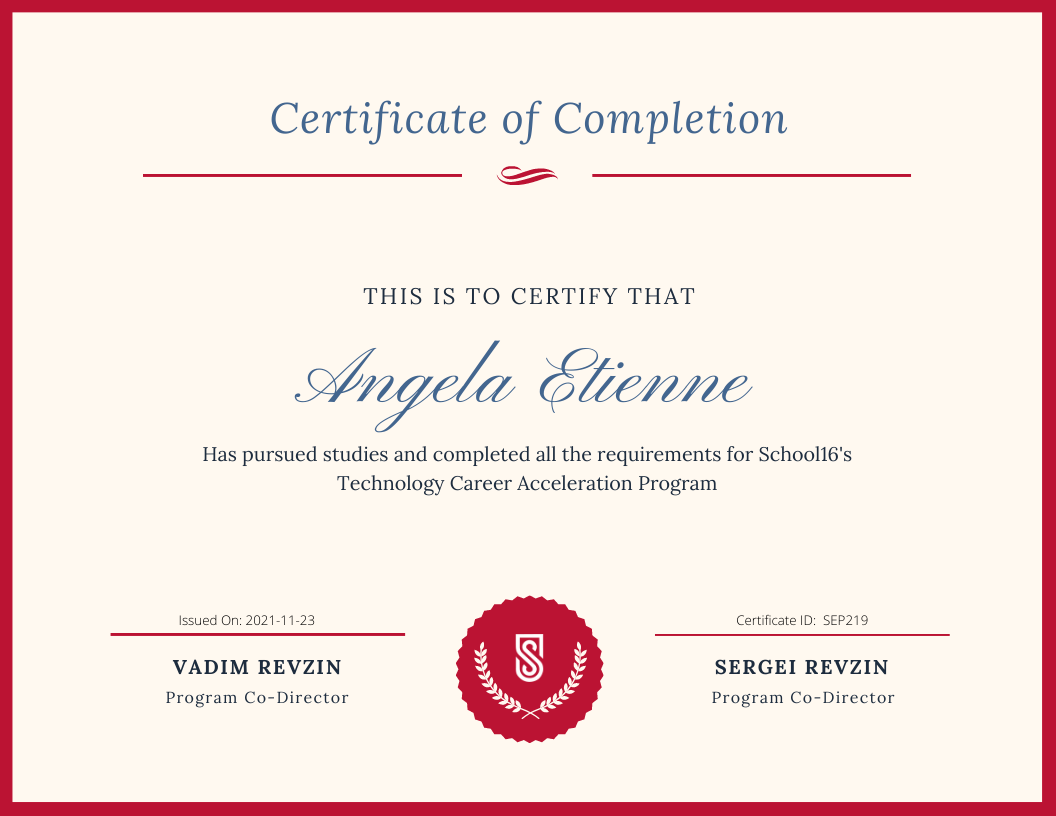 Certificate of Completion

THIS IS TO CERTIFY THAT

Angela Etienne

Has pursued studies and completed all the requirements for School16's Technology Career Acceleration Program

Issued On: 2021-11-23

VADIM REVZIN
Program Co-Director

Certificate ID: SEP219

SERGEI REVZIN
Program Co-Director